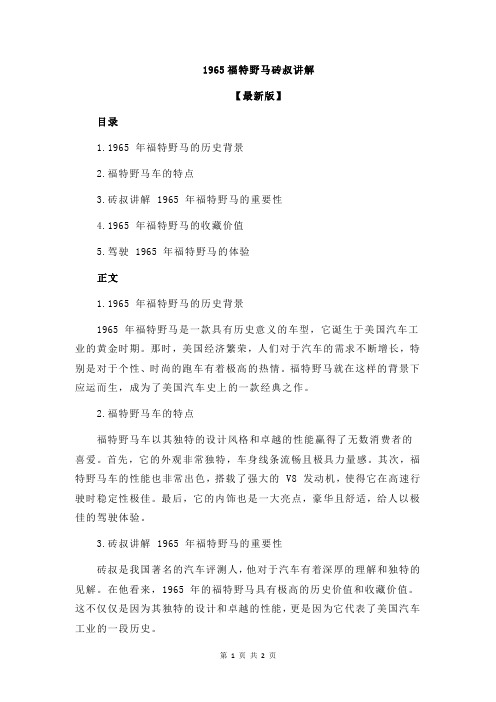 1965 福特野马砖叔讲解

【最新版】

目录

1.1965 年福特野马的历史背景

2.福特野马车的特点

3.砖叔讲解 1965 年福特野马的重要性

4.1965 年福特野马的收藏价值

5.驾驶 1965 年福特野马的体验

正文

1.1965 年福特野马的历史背景

1965 年福特野马是一款具有历史意义的车型，它诞生于美国汽车工业的黄金时期。那时，美国经济繁荣，人们对于汽车的需求不断增长，特别是对于个性、时尚的跑车有着极高的热情。福特野马就在这样的背景下应运而生，成为了美国汽车史上的一款经典之作。

2.福特野马车的特点

福特野马车以其独特的设计风格和卓越的性能赢得了无数消费者的喜爱。首先，它的外观非常独特，车身线条流畅且极具力量感。其次，福特野马车的性能也非常出色，搭载了强大的 V8 发动机，使得它在高速行驶时稳定性极佳。最后，它的内饰也是一大亮点，豪华且舒适，给人以极佳的驾驶体验。

3.砖叔讲解 1965 年福特野马的重要性

砖叔是我国著名的汽车评测人，他对于汽车有着深厚的理解和独特的见解。在他看来，1965 年的福特野马具有极高的历史价值和收藏价值。这不仅仅是因为其独特的设计和卓越的性能，更是因为它代表了美国汽车工业的一段历史。

第 1 页 共 2 页